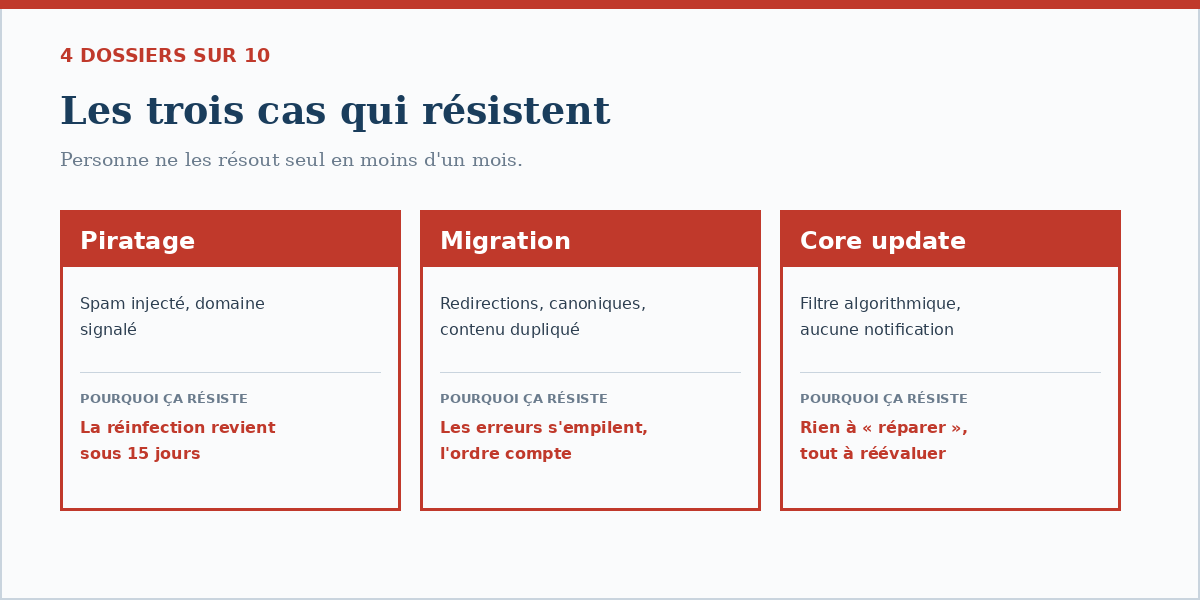 4 DOSSIERS SUR 10

Les trois cas qui résistent

Personne ne les résout seul en moins d'un mois.

Piratage

Spam injecté, domaine signalé

POURQUOI ÇA RÉSISTE

La réinfection revient sous 15 jours

Migration

Redirections, canoniques, contenu dupliqué

POURQUOI ÇA RÉSISTE

Les erreurs s'empilent, l'ordre compte

Core update

Filtre algorithmique, aucune notification

POURQUOI ÇA RÉSISTE

Rien à « réparer », tout à réévaluer